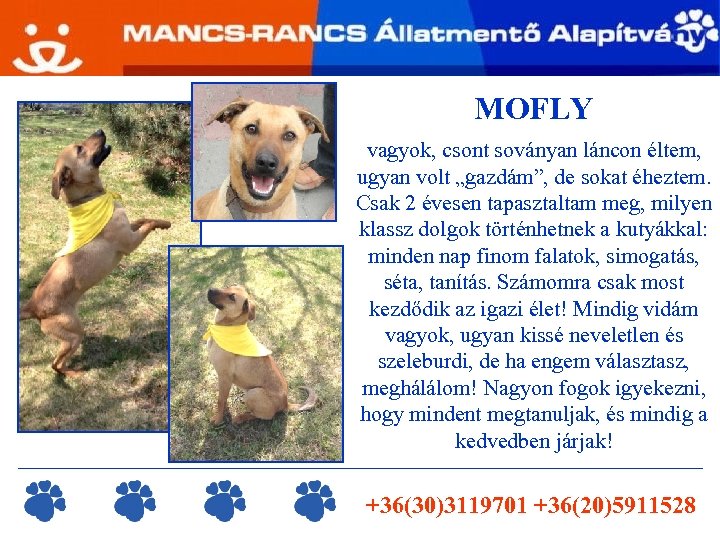 MANCS-RANCS Állatmentő Alapítvány

MOFLY

vagyok, csont soványan láncon éltem, ugyan volt „gazdám”, de sokat éheztem. Csak 2 évesen tapasztaltam meg, milyen klassz dolgok történhetnek a kutyákkal: minden nap finom falatok, simogatás, séta, tanítás. Számomra csak most kezdődik az igazi élet! Mindig vidám vagyok, ugyan kissé neveletlen és szeleburdi, de ha engem választasz, meghálálom! Nagyon fogok igyekezni, hogy mindent megtanuljak, és mindig a kedvedben járjak!

+36(30)3119701 +36(20)5911528